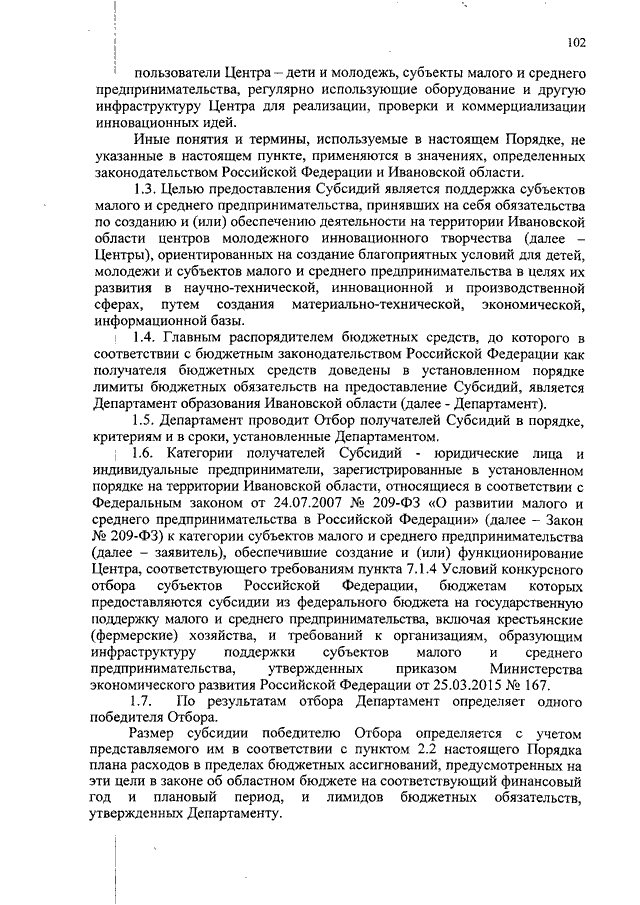 102

пользователи Центра – дети и молодежь, субъекты малого и среднего предпринимательства, регулярно использующие оборудование и другую инфраструктуру Центра для реализации, проверки и коммерциализации инновационных идей.

Иные понятия и термины, используемые в настоящем Порядке, не указанные в настоящем пункте, применяются в значениях, определенных законодательством Российской Федерации и Ивановской области.

1.3. Целью предоставления Субсидий является поддержка субъектов малого и среднего предпринимательства, принявших на себя обязательства по созданию и (или) обеспечению деятельности на территории Ивановской области центров молодежного инновационного творчества (далее – Центры), ориентированных на создание благоприятных условий для детей, молодежи и субъектов малого и среднего предпринимательства в целях их развития в научно-технической, инновационной и производственной сферах, путем создания материально-технической, экономической, информационной базы.

1.4. Главным распорядителем бюджетных средств, до которого в соответствии с бюджетным законодательством Российской Федерации как получателя бюджетных средств доведены в установленном порядке лимиты бюджетных обязательств на предоставление Субсидий, является Департамент образования Ивановской области (далее - Департамент).

1.5. Департамент проводит Отбор получателей Субсидий в порядке, критериям и в сроки, установленные Департаментом.

1.6. Категории получателей Субсидий - юридические лица и индивидуальные предприниматели, зарегистрированные в установленном порядке на территории Ивановской области, относящиеся в соответствии с Федеральным законом от 24.07.2007 № 209-ФЗ «О развитии малого и среднего предпринимательства в Российской Федерации» (далее – Закон № 209-ФЗ) к категории субъектов малого и среднего предпринимательства (далее – заявитель), обеспечившие создание и (или) функционирование Центра, соответствующего требованиям пункта 7.1.4 Условий конкурсного отбора субъектов Российской Федерации, бюджетам которых предоставляются субсидии из федерального бюджета на государственную поддержку малого и среднего предпринимательства, включая крестьянские (фермерские) хозяйства, и требований к организациям, образующим инфраструктуру поддержки субъектов малого и среднего предпринимательства, утвержденных приказом Министерства экономического развития Российской Федерации от 25.03.2015 № 167.

1.7. По результатам отбора Департамент определяет одного победителя Отбора.

Размер субсидии победителю Отбора определяется с учетом представляемого им в соответствии с пунктом 2.2 настоящего Порядка плана расходов в пределах бюджетных ассигнований, предусмотренных на эти цели в законе об областном бюджете на соответствующий финансовый год и плановый период, и лимидов бюджетных обязательств, утвержденных Департаменту.